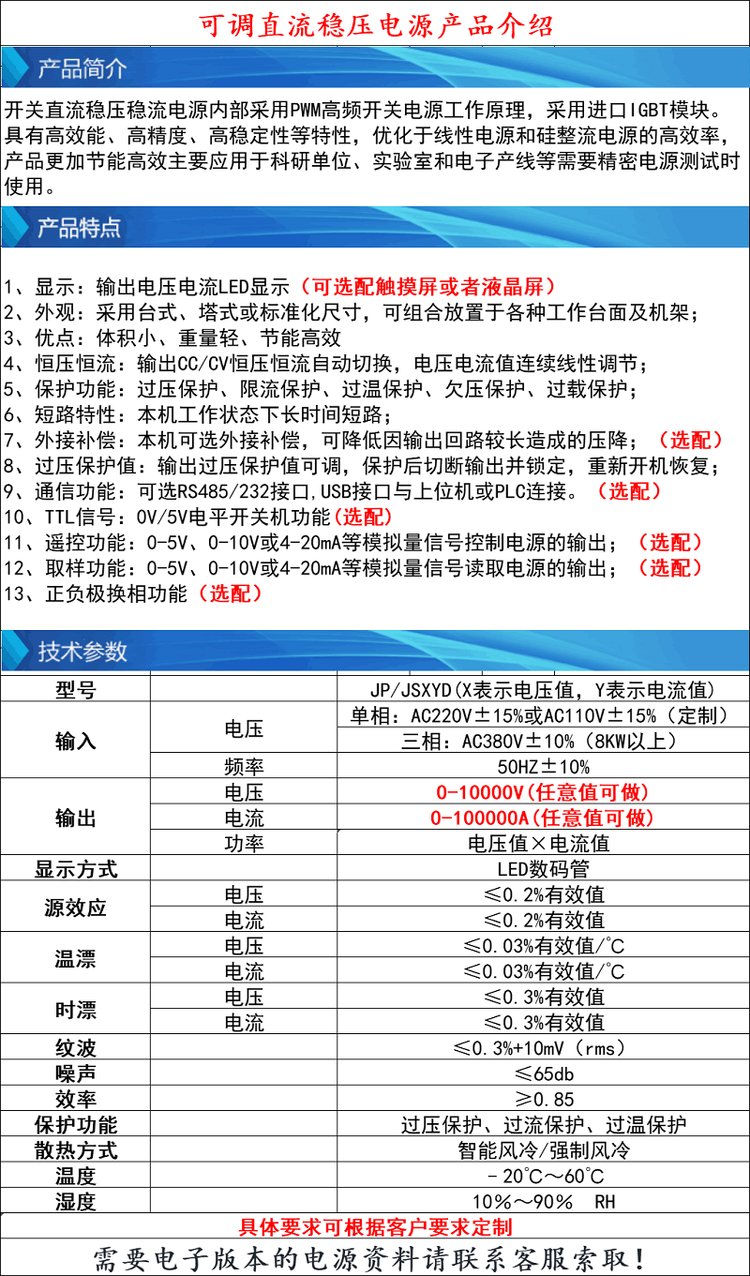 可调直流稳压电源产品介绍

产品简介

开关直流稳压稳流电源内部采用PWM高频开关电源工作原理，采用进口IGBT模块。具有高效能、高精度、高稳定性等特性，优化于线性电源和硅整流电源的高效率，产品更加节能高效主要应用于科研单位、实验室和电子产线等需要精密电源测试时使用。

产品特点

1、显示：输出电压电流LED显示（可选配触摸屏或者液晶屏）
2、外观：采用台式、塔式或标准化尺寸，可组合放置于各种工作台面及机架；
3、优点：体积小、重量轻、节能高效
4、恒压恒流：输出CC/CV恒压恒流自动切换，电压电流值连续线性调节；
5、保护功能：过压保护、限流保护、过温保护、欠压保护、过载保护；
6、短路特性：本机工作状态下长时间短路；
7、外接补偿：本机可选外接补偿，可降低因输出回路较长造成的压降；（选配）
8、过压保护值：输出过压保护值可调，保护后切断输出并锁定，重新开机恢复；
9、通信功能：可选RS485/232接口,USB接口与上位机或PLC连接。（选配）
10、TTL信号：0V/5V电平开关机功能（选配）
11、遥控功能：0-5V、0-10V或4-20mA等模拟量信号控制电源的输出；（选配）
12、取样功能：0-5V、0-10V或4-20mA等模拟量信号读取电源的输出；（选配）
13、正负极换相功能（选配）

技术参数

| 型号 | | JP/JSXYD(X表示电压值，Y表示电流值) |
|---|---|---|
| 输入 | 电压 | 单相：AC220V±15%或AC110V±15%（定制） |
| | | 三相：AC380V±10%（8KW以上） |
| | 频率 | 50HZ±10% |
| 输出 | 电压 | 0-10000V(任意值可做) |
| | 电流 | 0-100000A(任意值可做) |
| | 功率 | 电压值×电流值 |
| 显示方式 | | LED数码管 |
| 源效应 | 电压 | ≤0.2%有效值 |
| | 电流 | ≤0.2%有效值 |
| 温漂 | 电压 | ≤0.03%有效值/°C |
| | 电流 | ≤0.03%有效值/°C |
| 时漂 | 电压 | ≤0.3%有效值 |
| | 电流 | ≤0.3%有效值 |
| 纹波 | | ≤0.3%+10mV（rms） |
| 噪声 | | ≤65db |
| 效率 | | ≥0.85 |
| 保护功能 | | 过压保护、过流保护、过温保护 |
| 散热方式 | | 智能风冷/强制风冷 |
| 温度 | | -20°C～60°C |
| 湿度 | | 10%～90% RH |

具体要求可根据客户要求定制

需要电子版本的电源资料请联系客服索取！